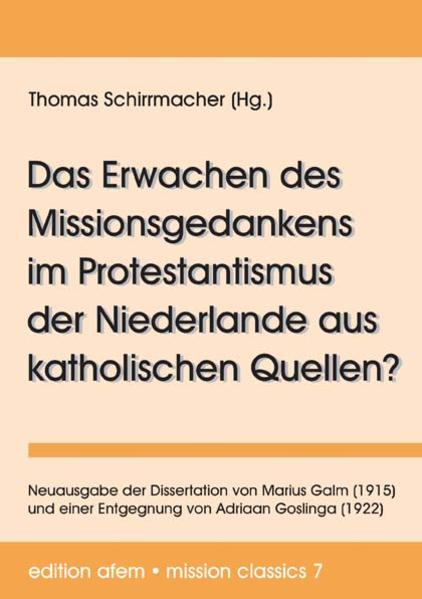 Thomas Schirrmacher (Hg.)

Das Erwachen des Missionsgedankens im Protestantismus der Niederlande aus katholischen Quellen?

Neuausgabe der Dissertation von Marius Galm (1915) und einer Entgegnung von Adriaan Goslinga (1922)

edition afem • mission classics 7